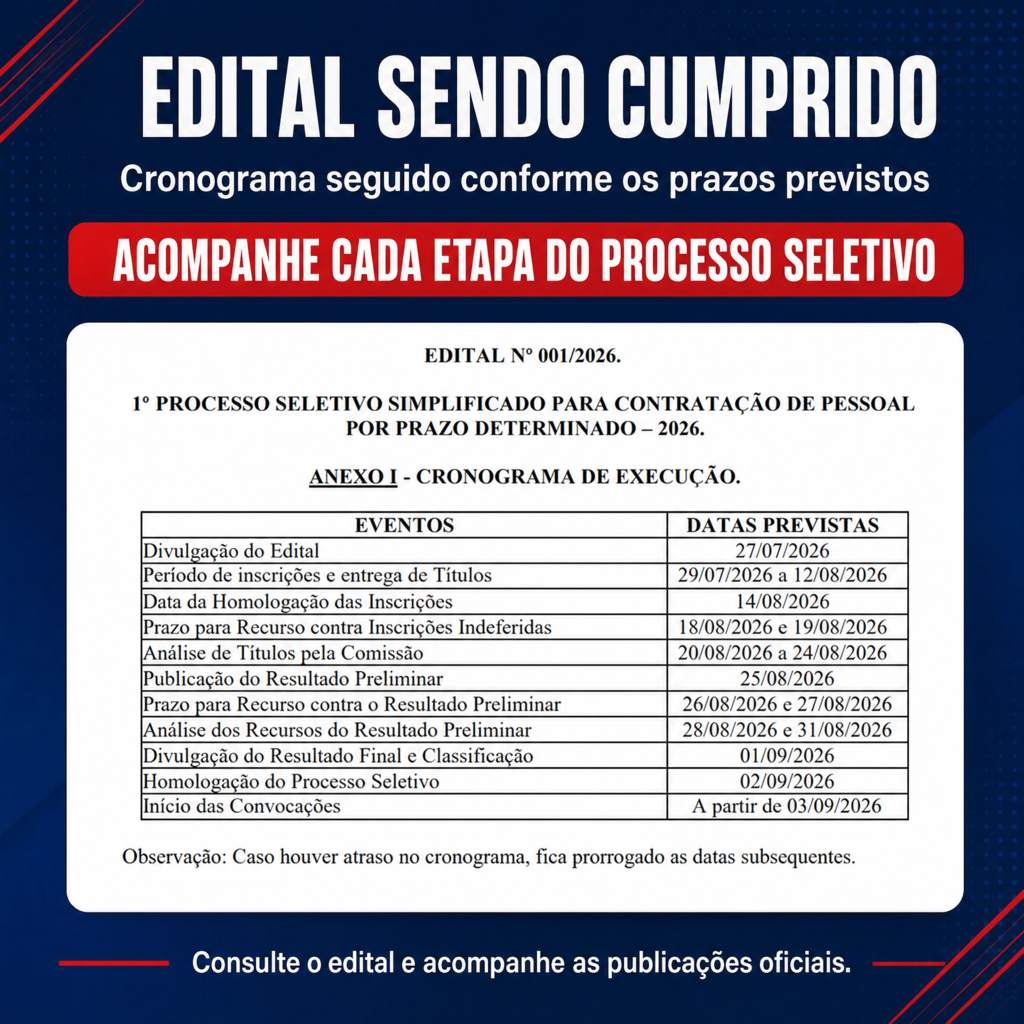 EDITAL SENDO CUMPRIDO

Cronograma seguido conforme os prazos previstos

ACOMPANHE CADA ETAPA DO PROCESSO SELETIVO

EDITAL Nº 001/2026.

1º PROCESSO SELETIVO SIMPLIFICADO PARA CONTRATAÇÃO DE PESSOAL POR PRAZO DETERMINADO – 2026.

ANEXO I - CRONOGRAMA DE EXECUÇÃO.

| EVENTOS | DATAS PREVISTAS |
|---|---|
| Divulgação do Edital | 27/07/2026 |
| Período de inscrições e entrega de Títulos | 29/07/2026 a 12/08/2026 |
| Data da Homologação das Inscrições | 14/08/2026 |
| Prazo para Recurso contra Inscrições Indeferidas | 18/08/2026 e 19/08/2026 |
| Análise de Títulos pela Comissão | 20/08/2026 a 24/08/2026 |
| Publicação do Resultado Preliminar | 25/08/2026 |
| Prazo para Recurso contra o Resultado Preliminar | 26/08/2026 e 27/08/2026 |
| Análise dos Recursos do Resultado Preliminar | 28/08/2026 e 31/08/2026 |
| Divulgação do Resultado Final e Classificação | 01/09/2026 |
| Homologação do Processo Seletivo | 02/09/2026 |
| Início das Convocações | A partir de 03/09/2026 |

Observação: Caso houver atraso no cronograma, fica prorrogado as datas subsequentes.

Consulte o edital e acompanhe as publicações oficiais.